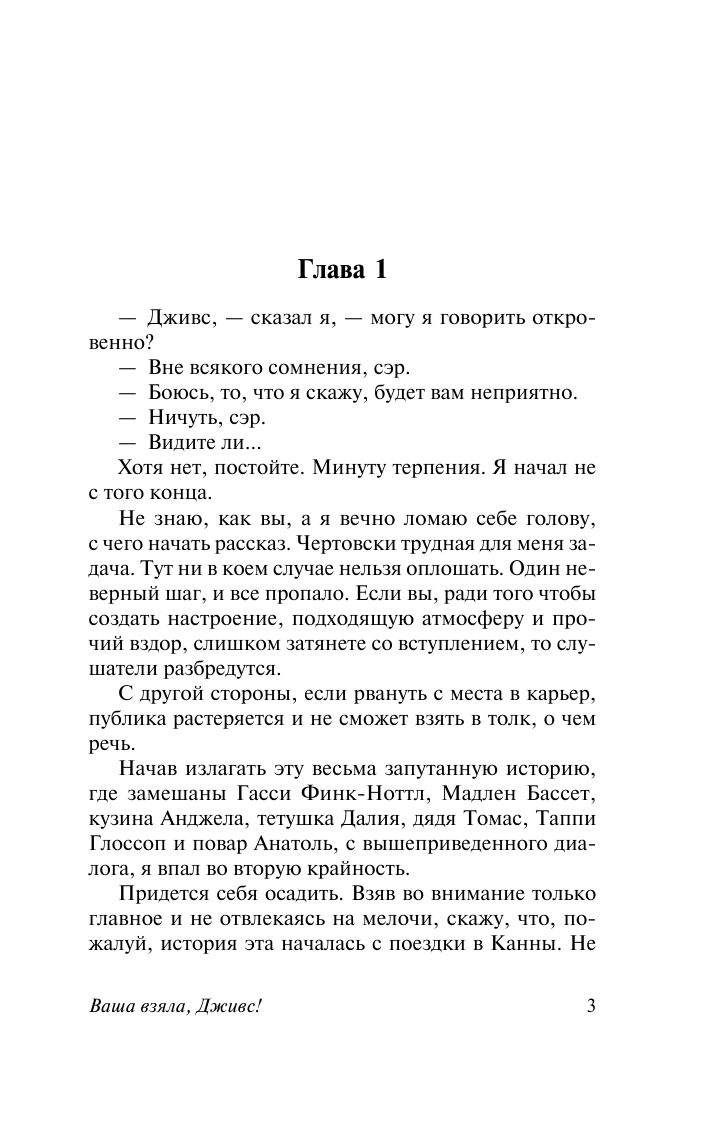 Глава 1

— Дживс, — сказал я, — могу я говорить откровенно?

— Вне всякого сомнения, сэр.

— Боюсь, то, что я скажу, будет вам неприятно.

— Ничуть, сэр.

— Видите ли...

Хотя нет, постойте. Минуту терпения. Я начал не с того конца.

Не знаю, как вы, а я вечно ломаю себе голову, с чего начать рассказ. Чертовски трудная для меня задача. Тут ни в коем случае нельзя оплошать. Один неверный шаг, и все пропало. Если вы, ради того чтобы создать настроение, подходящую атмосферу и прочий вздор, слишком затянете со вступлением, то слушатели разбредутся.

С другой стороны, если рвануть с места в карьер, публика растеряется и не сможет взять в толк, о чем речь.

Начав излагать эту весьма запутанную историю, где замешаны Гасси Финк-Ноттл, Мадлен Бассет, кузина Анджела, тетушка Далия, дядя Томас, Таппи Глоссоп и повар Анатоль, с вышеприведенного диалога, я впал во вторую крайность.

Придется себя осадить. Взяв во внимание только главное и не отвлекаясь на мелочи, скажу, что, пожалуй, история эта началась с поездки в Канны. Не

Ваша взяла, Дживс!

3